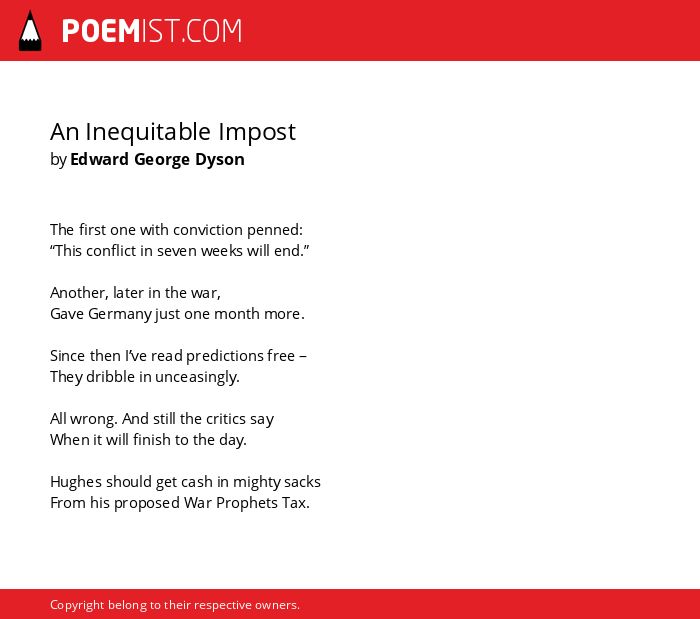 POEMIST.COM

An Inequitable Impost
by Edward George Dyson

The first one with conviction penned:
“This conflict in seven weeks will end.”

Another, later in the war,
Gave Germany just one month more.

Since then I’ve read predictions free –
They dribble in unceasingly.

All wrong. And still the critics say
When it will finish to the day.

Hughes should get cash in mighty sacks
From his proposed War Prophets Tax.

Copyright belong to their respective owners.